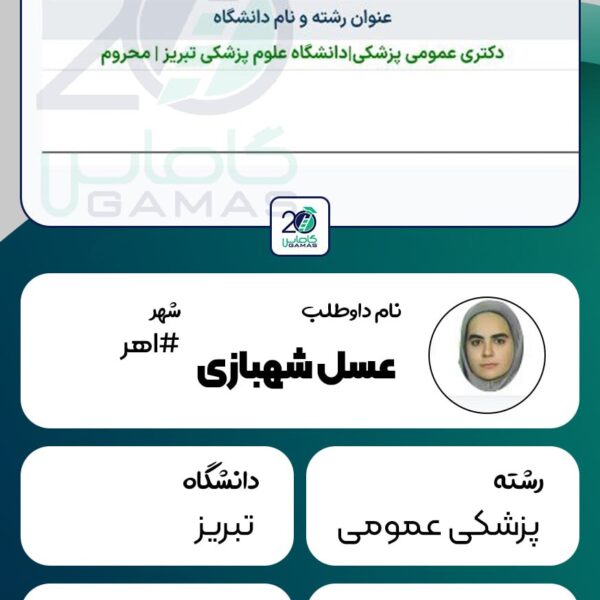 عنوان رشته و نام دانشگاه

دکتری عمومی پزشکی|دانشگاه علوم پزشکی تبریز | محروم

20
گاماس
GAMAS

20
گاماس
GAMAS

نام داوطلب

عسل شهبازی

شهر

#اهر

رشته

پزشکی عمومی

دانشگاه

تبریز